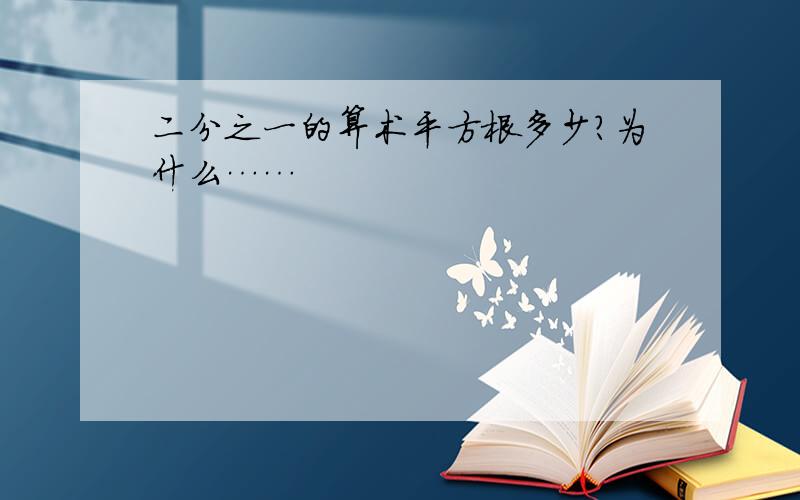 二分之一的算术平方根多少?为什么……